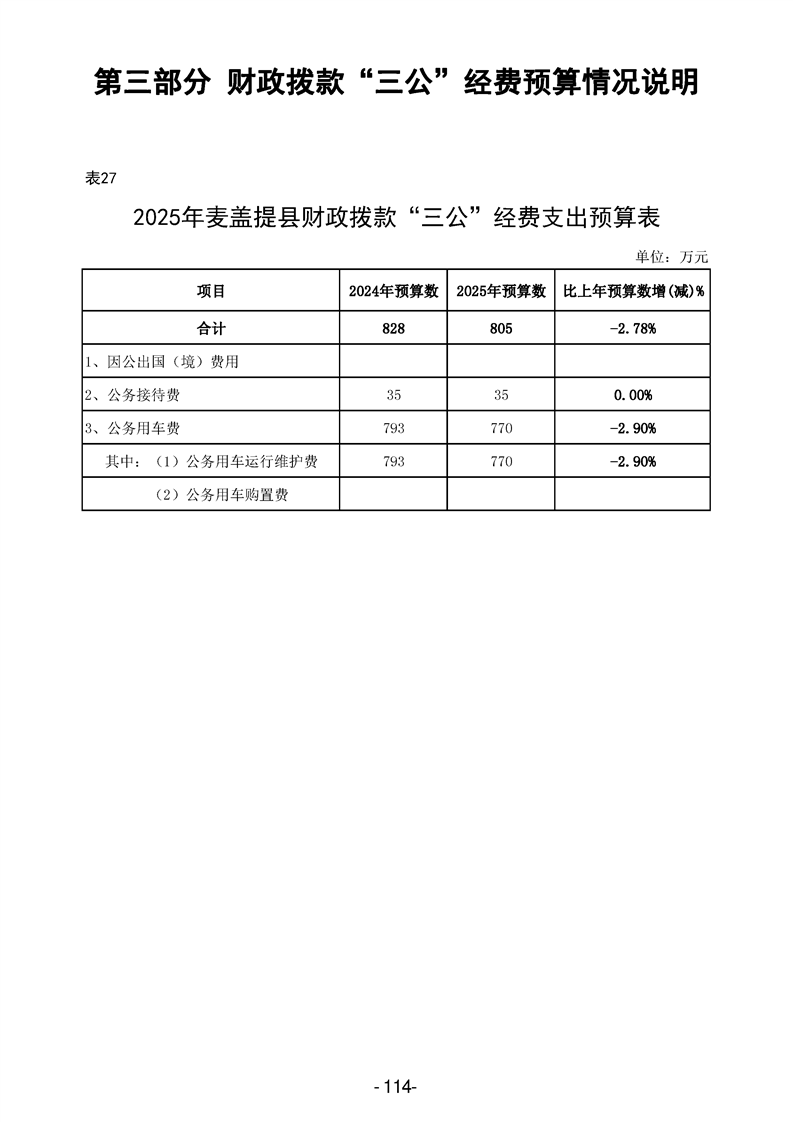 第三部分 财政拨款“三公”经费预算情况说明

表27

2025年麦盖提县财政拨款“三公”经费支出预算表

单位：万元

| 项目 | 2024年预算数 | 2025年预算数 | 比上年预算数增(减)% |
|---|---|---|---|
| 合计 | 828 | 805 | -2.78% |
| 1、因公出国（境）费用 | | | |
| 2、公务接待费 | 35 | 35 | 0.00% |
| 3、公务用车费 | 793 | 770 | -2.90% |
| 其中：（1）公务用车运行维护费 | 793 | 770 | -2.90% |
| （2）公务用车购置费 | | | |

-114-